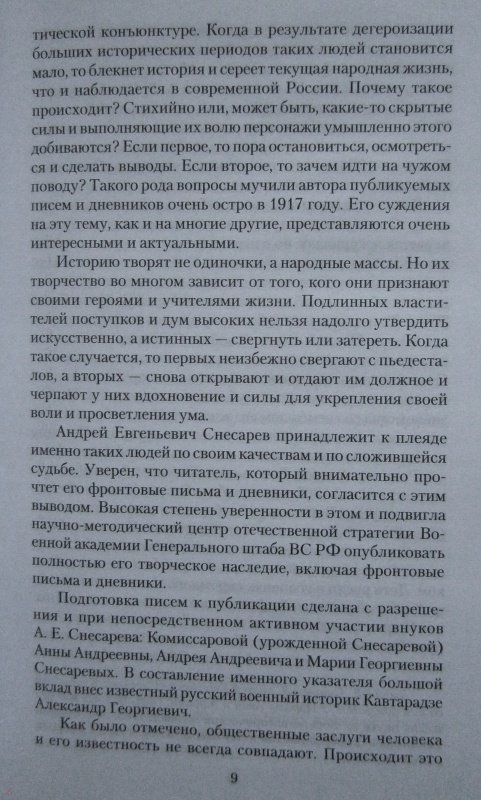 тической конъюнктуре. Когда в результате дегероизации больших исторических периодов таких людей становится мало, то блекнет история и сереет текущая народная жизнь, что и наблюдается в современной России. Почему такое происходит? Стихийно или, может быть, какие-то скрытые силы и выполняющие их волю персонажи умышленно этого добиваются? Если первое, то пора остановиться, осмотреться и сделать выводы. Если второе, то зачем идти на чужом поводу? Такого рода вопросы мучили автора публикуемых писем и дневников очень остро в 1917 году. Его суждения на эту тему, как и на многие другие, представляются очень интересными и актуальными.

Историю творят не одиночки, а народные массы. Но их творчество во многом зависит от того, кого они признают своими героями и учителями жизни. Подлинных властителей поступков и дум высоких нельзя надолго утвердить искусственно, а истинных — свергнуть или затереть. Когда такое случается, то первых неизбежно свергают с пьедесталов, а вторых — снова открывают и отдают им должное и черпают у них вдохновение и силы для укрепления своей воли и просветления ума.

Андрей Евгеньевич Снесарев принадлежит к плеяде именно таких людей по своим качествам и по сложившейся судьбе. Уверен, что читатель, который внимательно прочтет его фронтовые письма и дневники, согласится с этим выводом. Высокая степень уверенности в этом и подвигла научно-методический центр отечественной стратегии Военной академии Генерального штаба ВС РФ опубликовать полностью его творческое наследие, включая фронтовые письма и дневники.

Подготовка писем к публикации сделана с разрешения и при непосредственном активном участии внуков А. Е. Снесарева: Комиссаровой (урожденной Снесаревой) Анны Андреевны, Андрея Андреевича и Марии Георгиевны Снесаревых. В составление именного указателя большой вклад внес известный русский военный историк Кавтарадзе Александр Георгиевич.

Как было отмечено, общественные заслуги человека и его известность не всегда совпадают. Происходит это

9